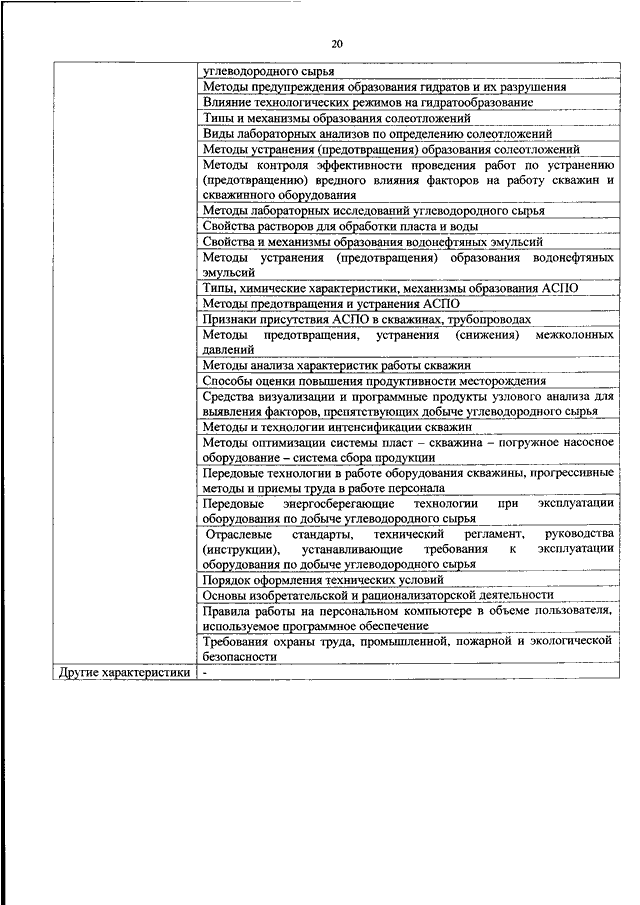 20

| | |
|---|---|
| | углеводородного сырья |
| | Методы предупреждения образования гидратов и их разрушения |
| | Влияние технологических режимов на гидратообразование |
| | Типы и механизмы образования солеотложений |
| | Виды лабораторных анализов по определению солеотложений |
| | Методы устранения (предотвращения) образования солеотложений |
| | Методы контроля эффективности проведения работ по устранению (предотвращению) вредного влияния факторов на работу скважин и скважинного оборудования |
| | Методы лабораторных исследований углеводородного сырья |
| | Свойства растворов для обработки пласта и воды |
| | Свойства и механизмы образования водонефтяных эмульсий |
| | Методы устранения (предотвращения) образования водонефтяных эмульсий |
| | Типы, химические характеристики, механизмы образования АСПО |
| | Методы предотвращения и устранения АСПО |
| | Признаки присутствия АСПО в скважинах, трубопроводах |
| | Методы предотвращения, устранения (снижения) межколонных давлений |
| | Методы анализа характеристик работы скважин |
| | Способы оценки повышения продуктивности месторождения |
| | Средства визуализации и программные продукты узлового анализа для выявления факторов, препятствующих добыче углеводородного сырья |
| | Методы и технологии интенсификации скважин |
| | Методы оптимизации системы пласт – скважина – погружное насосное оборудование – система сбора продукции |
| | Передовые технологии в работе оборудования скважины, прогрессивные методы и приемы труда в работе персонала |
| | Передовые энергосберегающие технологии при эксплуатации оборудования по добыче углеводородного сырья |
| | Отраслевые стандарты, технический регламент, руководства (инструкции), устанавливающие требования к эксплуатации оборудования по добыче углеводородного сырья |
| | Порядок оформления технических условий |
| | Основы изобретательской и рационализаторской деятельности |
| | Правила работы на персональном компьютере в объеме пользователя, используемое программное обеспечение |
| | Требования охраны труда, промышленной, пожарной и экологической безопасности |
| Другие характеристики | - |